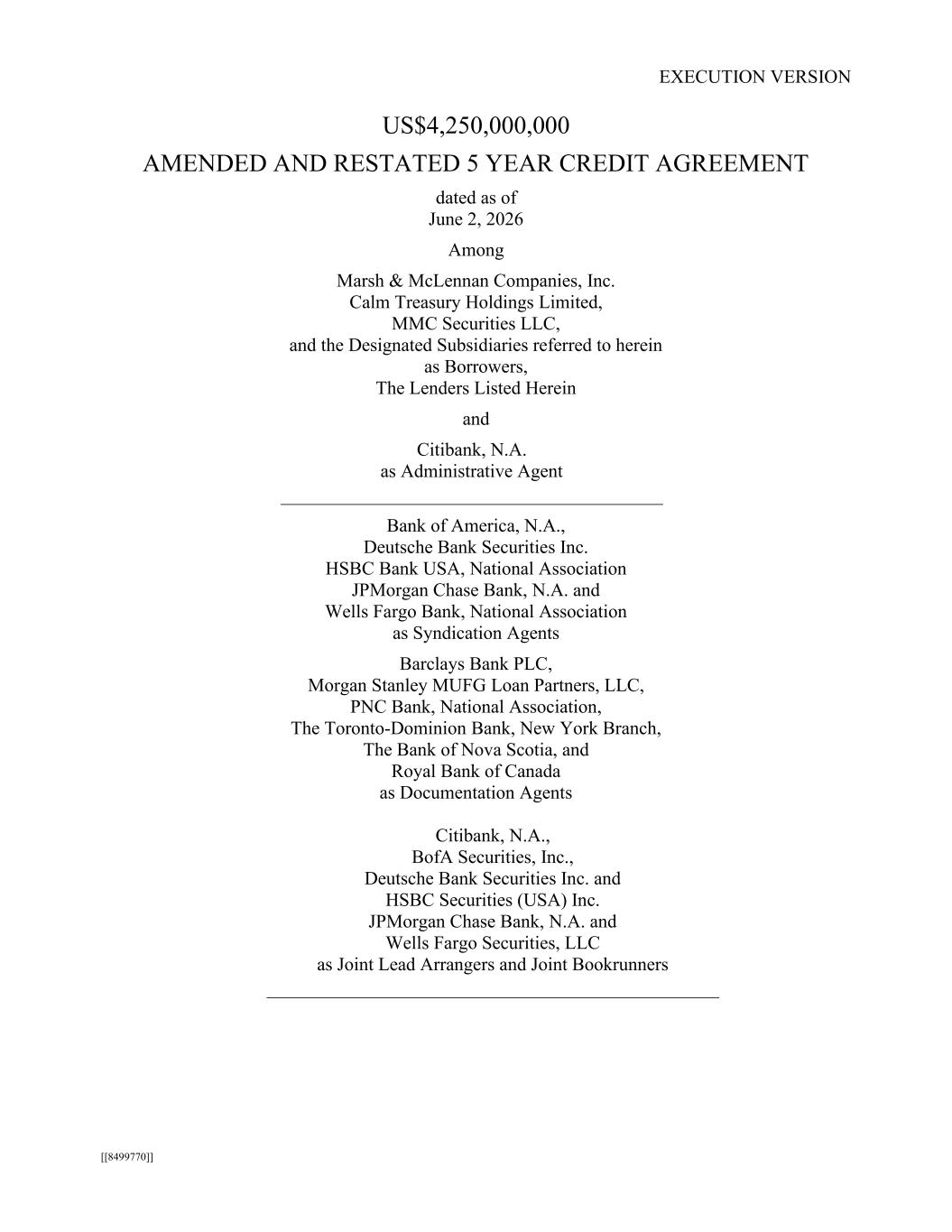 EXECUTION VERSION

US$4,250,000,000

AMENDED AND RESTATED 5 YEAR CREDIT AGREEMENT

dated as of
June 2, 2026

Among

Marsh & McLennan Companies, Inc.
Calm Treasury Holdings Limited,
MMC Securities LLC,
and the Designated Subsidiaries referred to herein
as Borrowers,
The Lenders Listed Herein

and

Citibank, N.A.
as Administrative Agent

Bank of America, N.A.,
Deutsche Bank Securities Inc.
HSBC Bank USA, National Association
JPMorgan Chase Bank, N.A. and
Wells Fargo Bank, National Association
as Syndication Agents

Barclays Bank PLC,
Morgan Stanley MUFG Loan Partners, LLC,
PNC Bank, National Association,
The Toronto-Dominion Bank, New York Branch,
The Bank of Nova Scotia, and
Royal Bank of Canada
as Documentation Agents

Citibank, N.A.,
BofA Securities, Inc.,
Deutsche Bank Securities Inc. and
HSBC Securities (USA) Inc.
JPMorgan Chase Bank, N.A. and
Wells Fargo Securities, LLC
as Joint Lead Arrangers and Joint Bookrunners

[[8499770]]